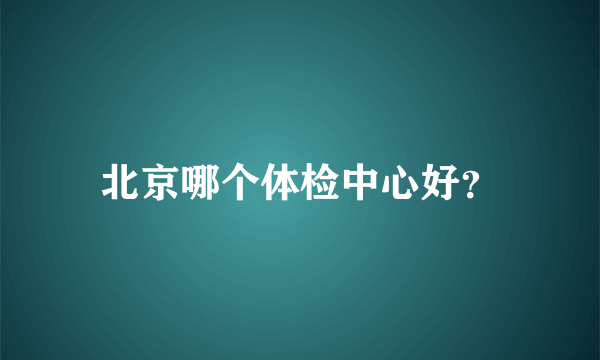 北京哪个体检中心好?